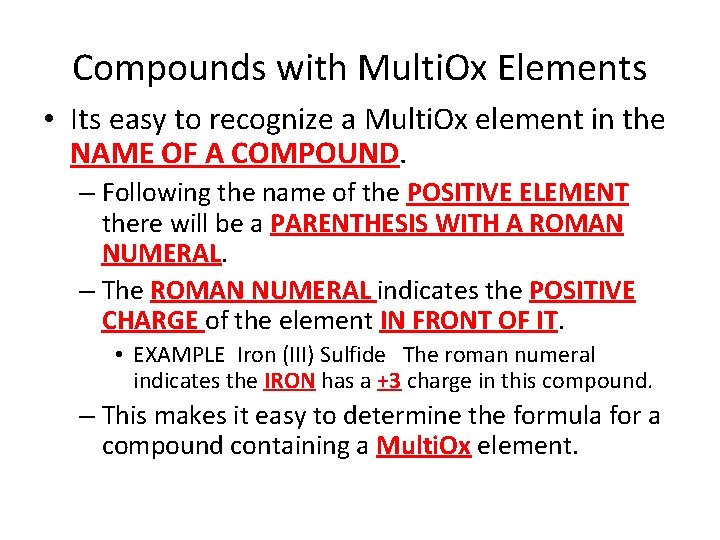 Compounds with MultiOx Elements

• Its easy to recognize a MultiOx element in the NAME OF A COMPOUND.

– Following the name of the POSITIVE ELEMENT there will be a PARENTHESIS WITH A ROMAN NUMERAL.

– The ROMAN NUMERAL indicates the POSITIVE CHARGE of the element IN FRONT OF IT.

• EXAMPLE Iron (III) Sulfide The roman numeral indicates the IRON has a +3 charge in this compound.

– This makes it easy to determine the formula for a compound containing a MultiOx element.